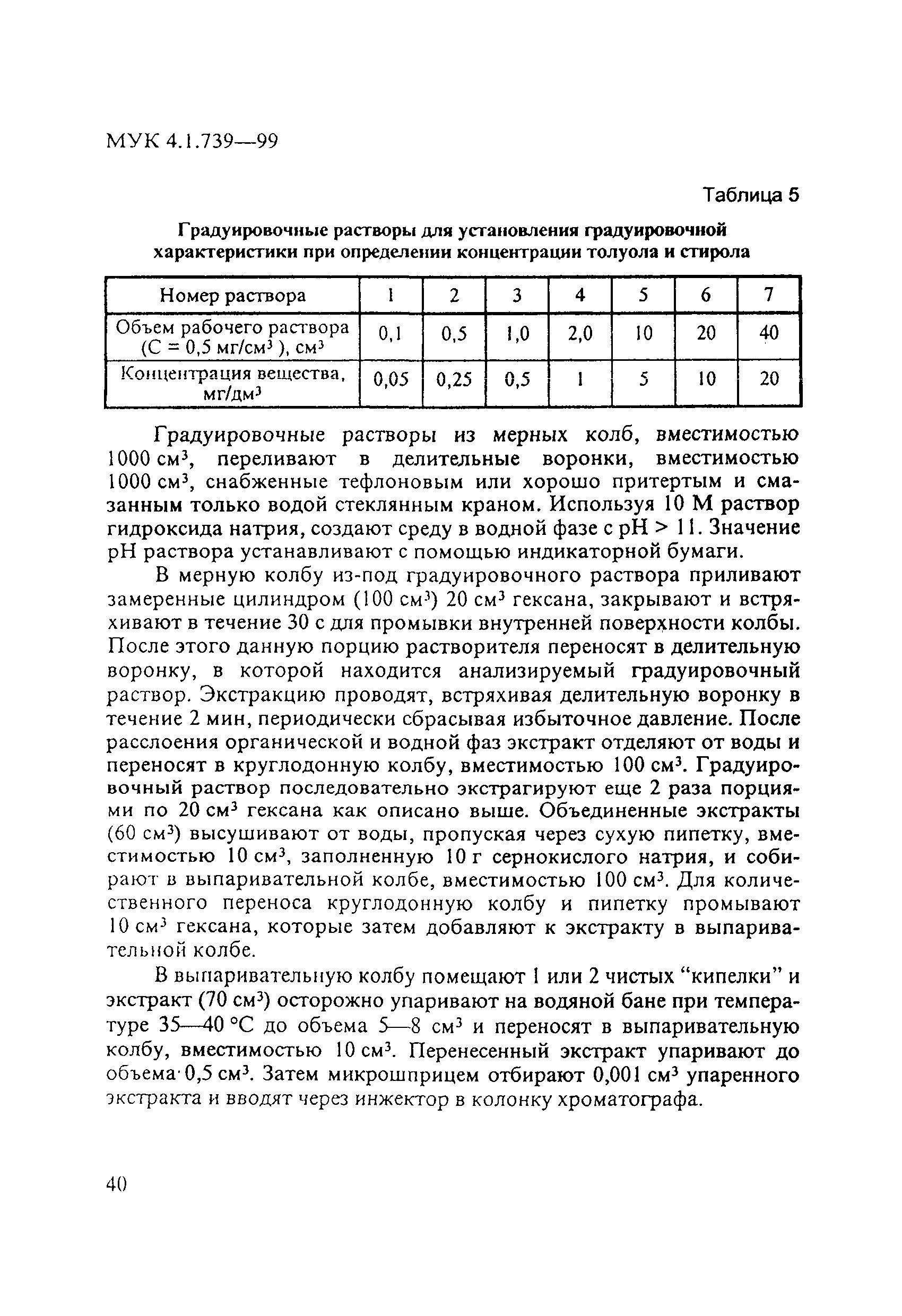 МУК 4.1.739—99

Таблица 5

Градуировочные растворы для установления градуировочной характеристики при определении концентрации толуола и стирола

| Номер раствора | 1 | 2 | 3 | 4 | 5 | 6 | 7 |
|---|---|---|---|---|---|---|---|
| Объем рабочего раствора (С = 0,5 мг/см$^3$ ), см$^3$ | 0,1 | 0,5 | 1,0 | 2,0 | 10 | 20 | 40 |
| Концентрация вещества, мг/дм$^3$ | 0,05 | 0,25 | 0,5 | 1 | 5 | 10 | 20 |

Градуировочные растворы из мерных колб, вместимостью 1000 см$^3$, переливают в делительные воронки, вместимостью 1000 см$^3$, снабженные тефлоновым или хорошо притертым и смазанным только водой стеклянным краном. Используя 10 М раствор гидроксида натрия, создают среду в водной фазе с pH > 11. Значение pH раствора устанавливают с помощью индикаторной бумаги.

В мерную колбу из-под градуировочного раствора приливают замеренные цилиндром (100 см$^3$) 20 см$^3$ гексана, закрывают и встряхивают в течение 30 с для промывки внутренней поверхности колбы. После этого данную порцию растворителя переносят в делительную воронку, в которой находится анализируемый градуировочный раствор. Экстракцию проводят, встряхивая делительную воронку в течение 2 мин, периодически сбрасывая избыточное давление. После расслоения органической и водной фаз экстракт отделяют от воды и переносят в круглодонную колбу, вместимостью 100 см$^3$. Градуировочный раствор последовательно экстрагируют еще 2 раза порциями по 20 см$^3$ гексана как описано выше. Объединенные экстракты (60 см$^3$) высушивают от воды, пропуская через сухую пипетку, вместимостью 10 см$^3$, заполненную 10 г сернокислого натрия, и собирают в выпаривательной колбе, вместимостью 100 см$^3$. Для количественного переноса круглодонную колбу и пипетку промывают 10 см$^3$ гексана, которые затем добавляют к экстракту в выпаривательной колбе.

В выпаривательную колбу помещают 1 или 2 чистых “кипелки” и экстракт (70 см$^3$) осторожно упаривают на водяной бане при температуре 35—40 °С до объема 5—8 см$^3$ и переносят в выпаривательную колбу, вместимостью 10 см$^3$. Перенесенный экстракт упаривают до объема 0,5 см$^3$. Затем микрошприцем отбирают 0,001 см$^3$ упаренного экстракта и вводят через инжектор в колонку хроматографа.

40